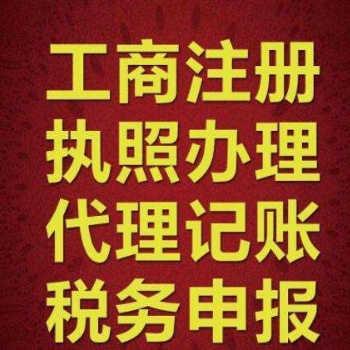 工商注册
执照办理
代理记账
税务申报